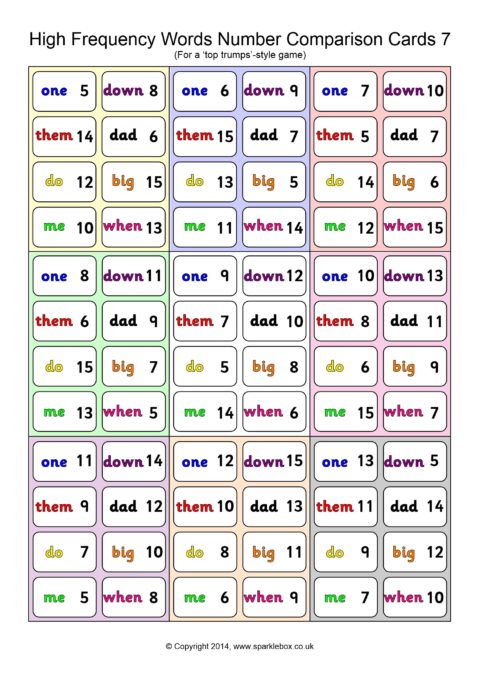 High Frequency Words Number Comparison Cards 7
(For a 'top trumps'-style game)

one 5
down 8
them 14
dad 6
do 12
big 15
me 10
when 13

one 6
down 9
them 15
dad 7
do 13
big 5
me 11
when 14

one 7
down 10
them 5
dad 7
do 14
big 6
me 12
when 15

one 8
down 11
them 6
dad 9
do 15
big 7
me 13
when 5

one 9
down 12
them 7
dad 10
do 5
big 8
me 14
when 6

one 10
down 13
them 8
dad 11
do 6
big 9
me 15
when 7

one 11
down 14
them 9
dad 12
do 7
big 10
me 5
when 8

one 12
down 15
them 10
dad 13
do 8
big 11
me 6
when 9

one 13
down 5
them 11
dad 14
do 9
big 12
me 7
when 10

© Copyright 2014, www.sparklebox.co.uk